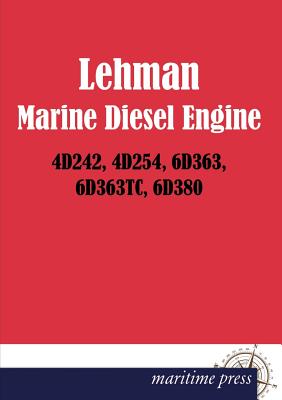 Lehman
Marine Diesel Engine

4D242, 4D254, 6D363, 6D363TC, 6D380

maritime press